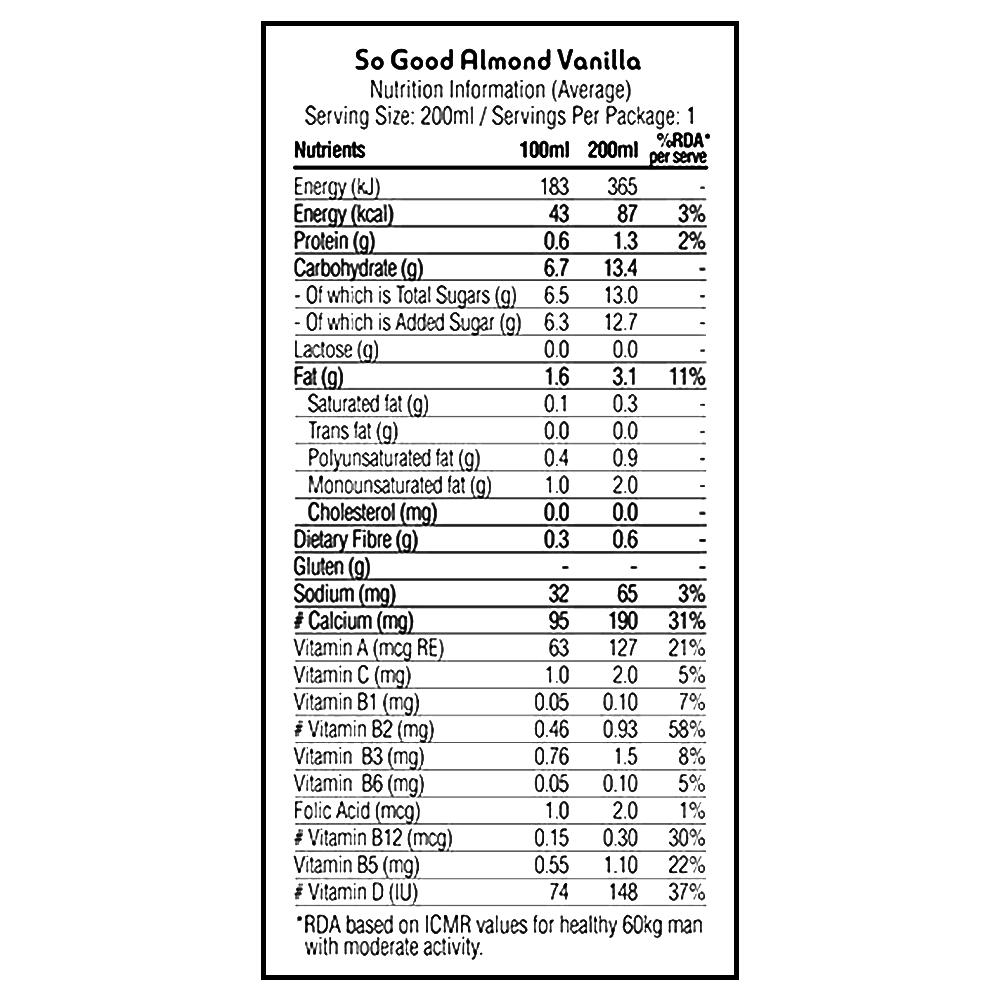 So Good Almond Vanilla
Nutrition Information (Average)
Serving Size: 200ml / Servings Per Package: 1

| Nutrients | 100ml | 200ml | %RDA* per serve |
|---|---|---|---|
| Energy (kJ) | 183 | 365 | - |
| Energy (kcal) | 43 | 87 | 3% |
| Protein (g) | 0.6 | 1.3 | 2% |
| Carbohydrate (g) | 6.7 | 13.4 | - |
| - Of which is Total Sugars (g) | 6.5 | 13.0 | - |
| - Of which is Added Sugar (g) | 6.3 | 12.7 | - |
| Lactose (g) | 0.0 | 0.0 | - |
| Fat (g) | 1.6 | 3.1 | 11% |
| Saturated fat (g) | 0.1 | 0.3 | - |
| Trans fat (g) | 0.0 | 0.0 | - |
| Polyunsaturated fat (g) | 0.4 | 0.9 | - |
| Monounsaturated fat (g) | 1.0 | 2.0 | - |
| Cholesterol (mg) | 0.0 | 0.0 | - |
| Dietary Fibre (g) | 0.3 | 0.6 | - |
| Gluten (g) | - | - | - |
| Sodium (mg) | 32 | 65 | 3% |
| # Calcium (mg) | 95 | 190 | 31% |
| Vitamin A (mcg RE) | 63 | 127 | 21% |
| Vitamin C (mg) | 1.0 | 2.0 | 5% |
| Vitamin B1 (mg) | 0.05 | 0.10 | 7% |
| # Vitamin B2 (mg) | 0.46 | 0.93 | 58% |
| Vitamin B3 (mg) | 0.76 | 1.5 | 8% |
| Vitamin B6 (mg) | 0.05 | 0.10 | 5% |
| Folic Acid (mcg) | 1.0 | 2.0 | 1% |
| # Vitamin B12 (mcg) | 0.15 | 0.30 | 30% |
| Vitamin B5 (mg) | 0.55 | 1.10 | 22% |
| # Vitamin D (IU) | 74 | 148 | 37% |

*RDA based on ICMR values for healthy 60kg man with moderate activity.